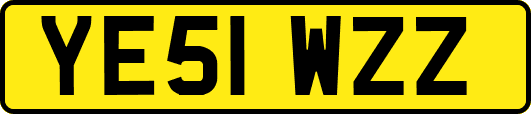 YE51 WZZ